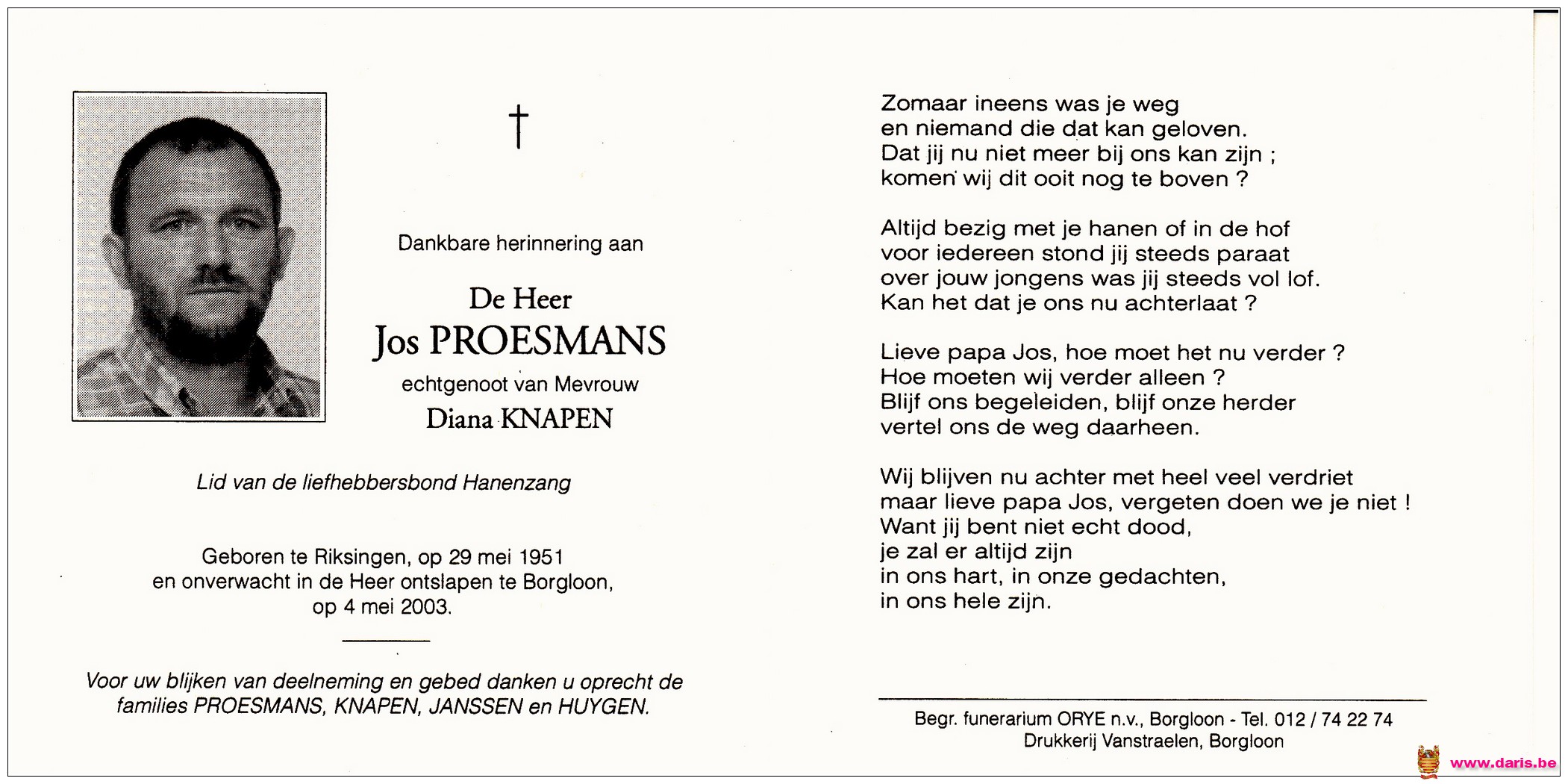 †

Dankbare herinnering aan

De Heer
Jos PROESMANS
echtgenoot van Mevrouw
Diana KNAPEN

Lid van de liefhebbersbond Hanenzang

Geboren te Riksingen, op 29 mei 1951
en onverwacht in de Heer ontslapen te Borgloon,
op 4 mei 2003.

Voor uw blijken van deelneming en gebed danken u oprecht de families PROESMANS, KNAPEN, JANSSEN en HUYGEN.

Zomaar ineens was je weg
en niemand die dat kan geloven.
Dat jij nu niet meer bij ons kan zijn ;
komen wij dit ooit nog te boven ?

Altijd bezig met je hanen of in de hof
voor iedereen stond jij steeds paraat
over jouw jongens was jij steeds vol lof.
Kan het dat je ons nu achterlaat ?

Lieve papa Jos, hoe moet het nu verder ?
Hoe moeten wij verder alleen ?
Blijf ons begeleiden, blijf onze herder
vertel ons de weg daarheen.

Wij blijven nu achter met heel veel verdriet
maar lieve papa Jos, vergeten doen we je niet !
Want jij bent niet echt dood,
je zal er altijd zijn
in ons hart, in onze gedachten,
in ons hele zijn.

Begr. funerarium ORYE n.v., Borgloon - Tel. 012 / 74 22 74
Drukkerij Vanstraelen, Borgloon

www.daris.be